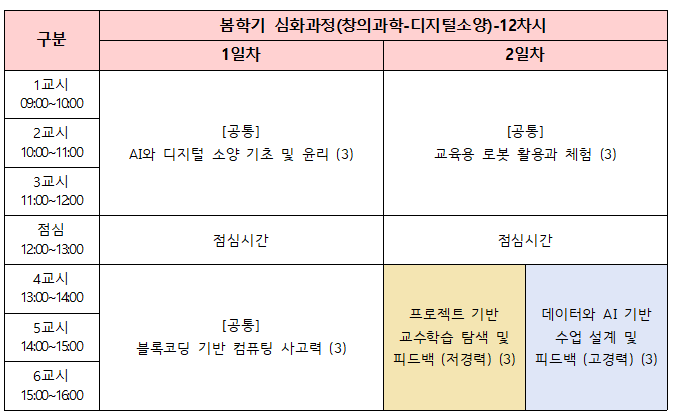 | 구분 | 봄학기 심화과정(창의과학-디지털소양)-12차시 | | |
|---|---|---|---|
| | 1일차 | 2일차 | |
| 1교시 09:00~10:00 | [공통] AI와 디지털 소양 기초 및 윤리 (3) | [공통] 교육용 로봇 활용과 체험 (3) | |
| 2교시 10:00~11:00 | | | |
| 3교시 11:00~12:00 | | | |
| 점심 12:00~13:00 | 점심시간 | 점심시간 | |
| 4교시 13:00~14:00 | [공통] 블록코딩 기반 컴퓨팅 사고력 (3) | 프로젝트 기반 교수학습 탐색 및 피드백 (저경력) (3) | 데이터와 AI 기반 수업 설계 및 피드백 (고경력) (3) |
| 5교시 14:00~15:00 | | | |
| 6교시 15:00~16:00 | | | |